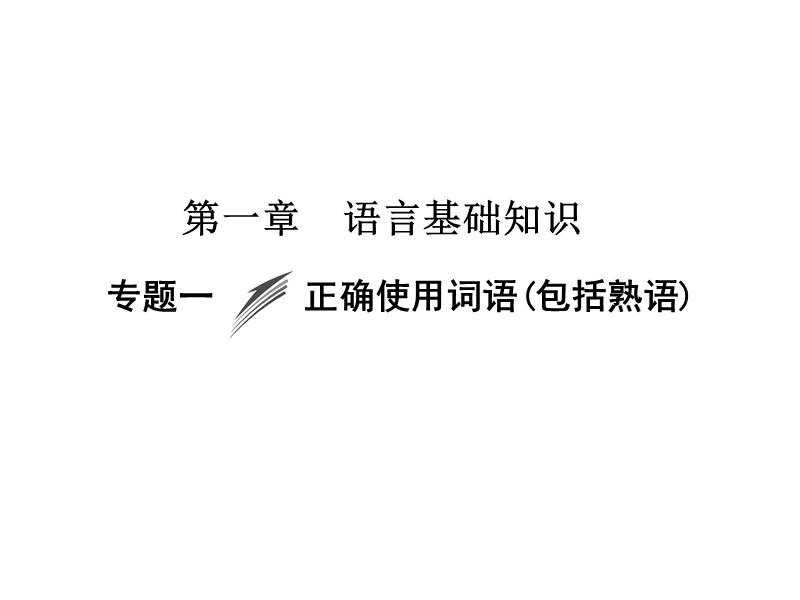 第一章　语言基础知识

专题一　正确使用词语(包括熟语)